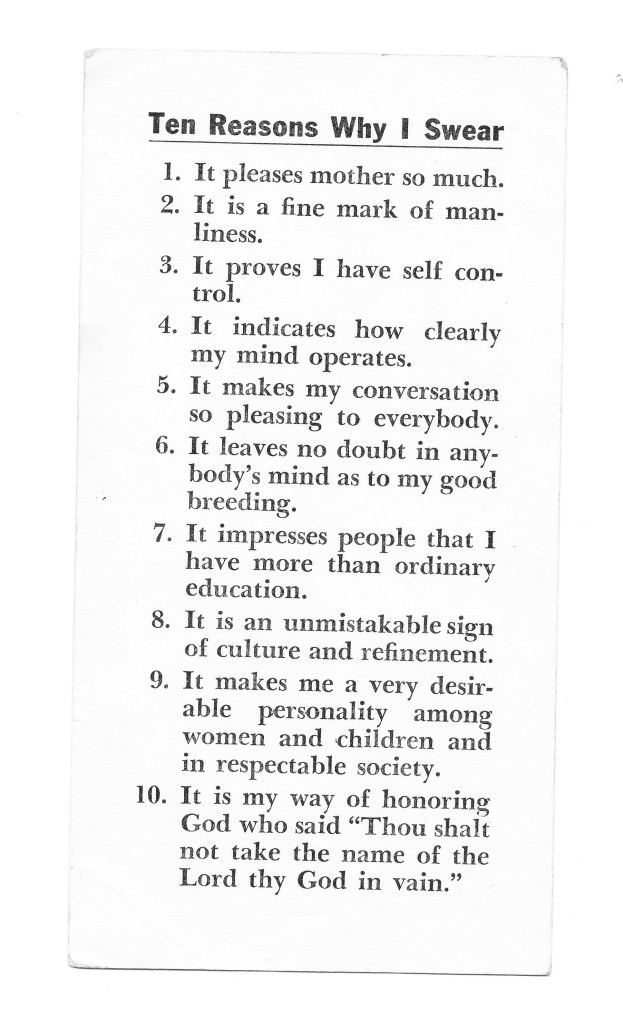 Ten Reasons Why I Swear

1. It pleases mother so much.
2. It is a fine mark of manliness.
3. It proves I have self control.
4. It indicates how clearly my mind operates.
5. It makes my conversation so pleasing to everybody.
6. It leaves no doubt in anybody's mind as to my good breeding.
7. It impresses people that I have more than ordinary education.
8. It is an unmistakable sign of culture and refinement.
9. It makes me a very desirable personality among women and children and in respectable society.
10. It is my way of honoring God who said "Thou shalt not take the name of the Lord thy God in vain."